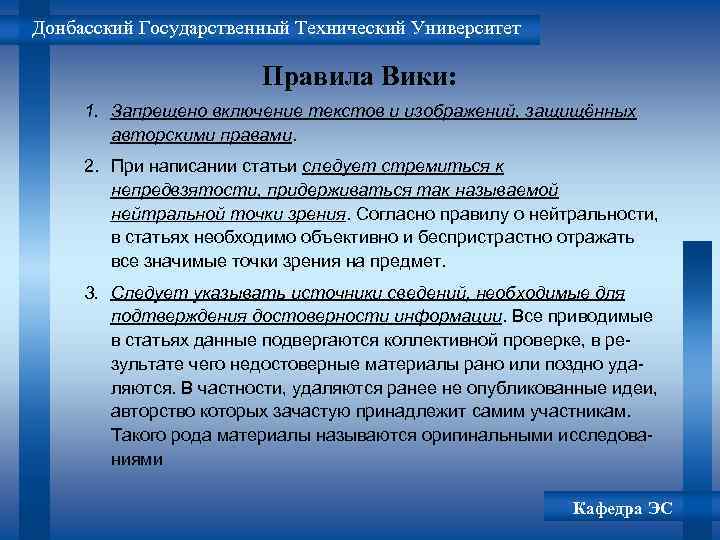 Донбасский Государственный Технический Университет

Правила Вики:

1. Запрещено включение текстов и изображений, защищённых авторскими правами.

2. При написании статьи следует стремиться к непредвзятости, придерживаться так называемой нейтральной точки зрения. Согласно правилу о нейтральности, в статьях необходимо объективно и беспристрастно отражать все значимые точки зрения на предмет.

3. Следует указывать источники сведений, необходимые для подтверждения достоверности информации. Все приводимые в статьях данные подвергаются коллективной проверке, в результате чего недостоверные материалы рано или поздно удаляются. В частности, удаляются ранее не опубликованные идеи, авторство которых зачастую принадлежит самим участникам. Такого рода материалы называются оригинальными исследованиями

Кафедра ЭС